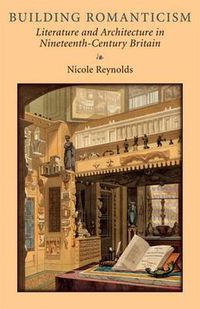 BUILDING ROMANTICISM
Literature and Architecture in Nineteenth-Century Britain

Nicole Reynolds